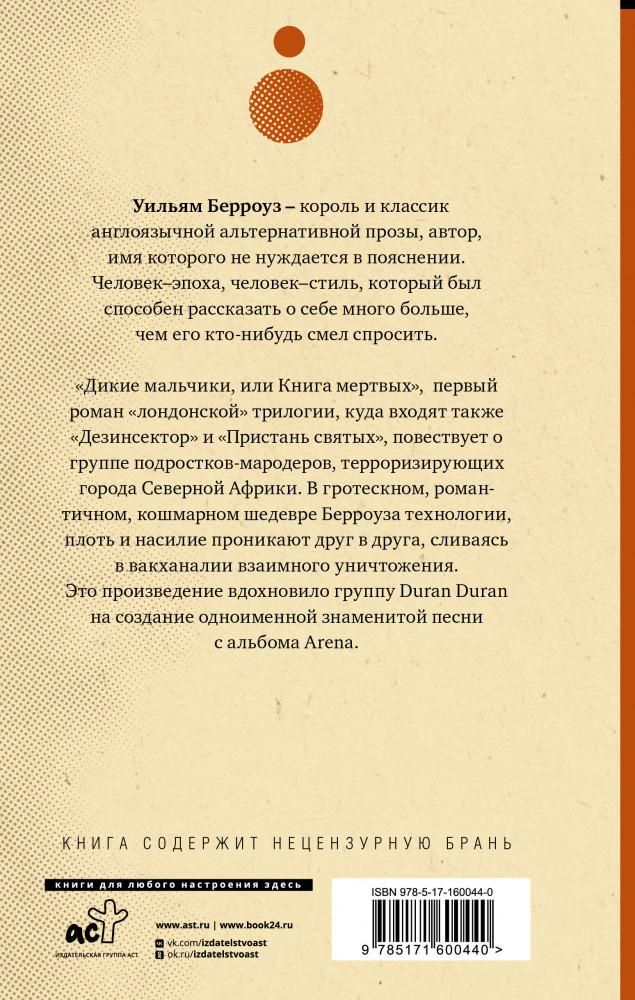 **Уильям Берроуз –** король и классик англоязычной альтернативной прозы, автор, имя которого не нуждается в пояснении. Человек–эпоха, человек–стиль, который был способен рассказать о себе много больше, чем его кто-нибудь смел спросить.

«Дикие мальчики, или Книга мертвых», первый роман «лондонской» трилогии, куда входят также «Дезинсектор» и «Пристань святых», повествует о группе подростков-мародеров, терроризирующих города Северной Африки. В гротескном, романтичном, кошмарном шедевре Берроуза технологии, плоть и насилие проникают друг в друга, сливаясь в вакханалии взаимного уничтожения. Это произведение вдохновило группу Duran Duran на создание одноименной знаменитой песни с альбома Arena.

КНИГА СОДЕРЖИТ НЕЦЕНЗУРНУЮ БРАНЬ

книги для любого настроения здесь

аст
ИЗДАТЕЛЬСКАЯ ГРУППА АСТ

www.ast.ru | www.book24.ru
vk.com/izdatelstvoast
ok.ru/izdatelstvoast

ISBN 978-5-17-160044-0

9 785171 600440 >